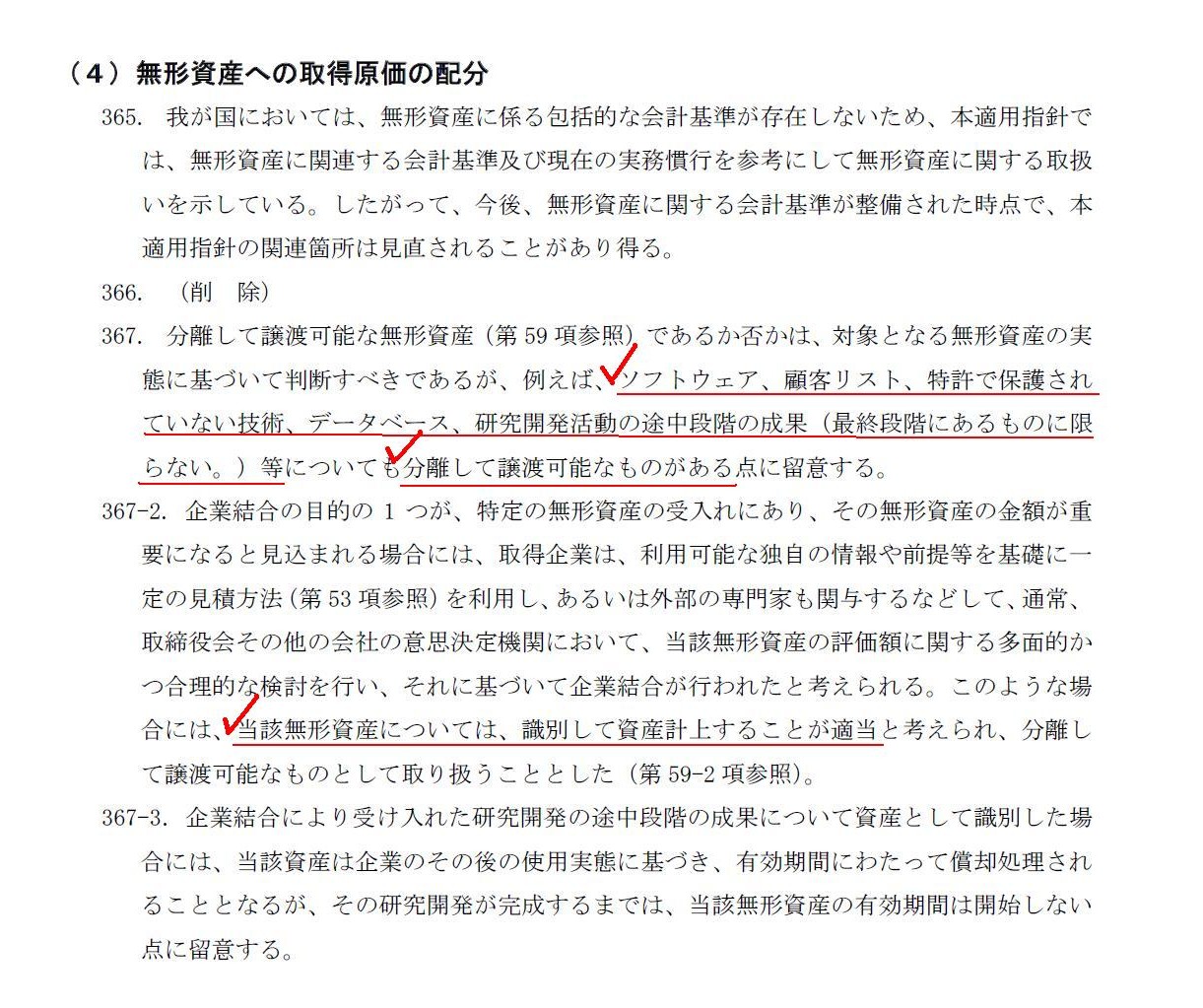 （４）無形資産への取得原価の配分

365. 我が国においては、無形資産に係る包括的な会計基準が存在しないため、本適用指針では、無形資産に関連する会計基準及び現在の実務慣行を参考にして無形資産に関する取扱いを示している。したがって、今後、無形資産に関する会計基準が整備された時点で、本適用指針の関連箇所は見直されることがあり得る。

366. （削　除）

367. 分離して譲渡可能な無形資産（第 59 項参照）であるか否かは、対象となる無形資産の実態に基づいて判断すべきであるが、例えば、ソフトウェア、顧客リスト、特許で保護されていない技術、データベース、研究開発活動の途中段階の成果（最終段階にあるものに限らない。）等についても分離して譲渡可能なものがある点に留意する。

367-2. 企業結合の目的の 1 つが、特定の無形資産の受入れにあり、その無形資産の金額が重要になると見込まれる場合には、取得企業は、利用可能な独自の情報や前提等を基礎に一定の見積方法（第 53 項参照）を利用し、あるいは外部の専門家も関与するなどして、通常、取締役会その他の会社の意思決定機関において、当該無形資産の評価額に関する多面的かつ合理的な検討を行い、それに基づいて企業結合が行われたと考えられる。このような場合には、当該無形資産については、識別して資産計上することが適当と考えられ、分離して譲渡可能なものとして取り扱うこととした（第 59-2 項参照）。

367-3. 企業結合により受け入れた研究開発の途中段階の成果について資産として識別した場合には、当該資産は企業のその後の使用実態に基づき、有効期間にわたって償却処理されることとなるが、その研究開発が完成するまでは、当該無形資産の有効期間は開始しない点に留意する。